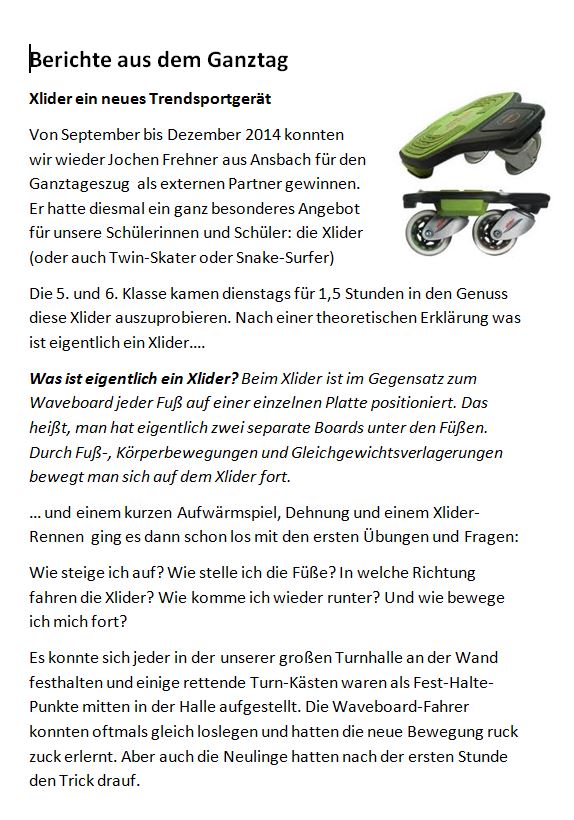 Berichte aus dem Ganztag

Xlider ein neues Trendsportgerät

Von September bis Dezember 2014 konnten wir wieder Jochen Frehner aus Ansbach für den Ganztageszug als externen Partner gewinnen. Er hatte diesmal ein ganz besonderes Angebot für unsere Schülerinnen und Schüler: die Xlider (oder auch Twin-Skater oder Snake-Surfer)

Die 5. und 6. Klasse kamen dienstags für 1,5 Stunden in den Genuss diese Xlider auszuprobieren. Nach einer theoretischen Erklärung was ist eigentlich ein Xlider….

Was ist eigentlich ein Xlider? Beim Xlider ist im Gegensatz zum Waveboard jeder Fuß auf einer einzelnen Platte positioniert. Das heißt, man hat eigentlich zwei separate Boards unter den Füßen. Durch Fuß-, Körperbewegungen und Gleichgewichtsverlagerungen bewegt man sich auf dem Xlider fort.

… und einem kurzen Aufwärmspiel, Dehnung und einem Xlider-Rennen ging es dann schon los mit den ersten Übungen und Fragen:

Wie steige ich auf? Wie stelle ich die Füße? In welche Richtung fahren die Xlider? Wie komme ich wieder runter? Und wie bewege ich mich fort?

Es konnte sich jeder in der unserer großen Turnhalle an der Wand festhalten und einige rettende Turn-Kästen waren als Fest-Halte-Punkte mitten in der Halle aufgestellt. Die Waveboard-Fahrer konnten oftmals gleich loslegen und hatten die neue Bewegung ruck zuck erlernt. Aber auch die Neulinge hatten nach der ersten Stunde den Trick drauf.